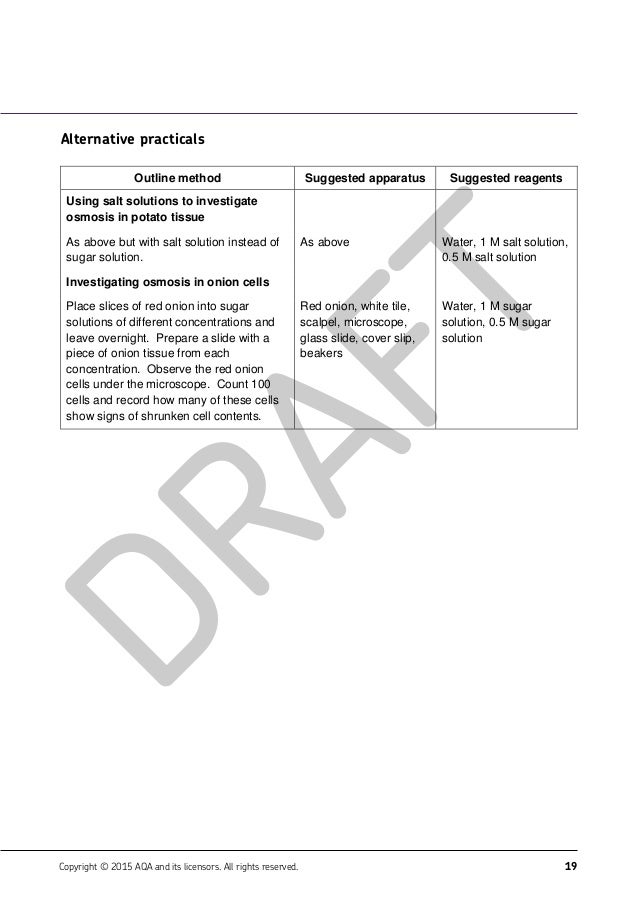 Alternative practicals

| Outline method | Suggested apparatus | Suggested reagents |
|---|---|---|
| **Using salt solutions to investigate osmosis in potato tissue** | | |
| As above but with salt solution instead of sugar solution. | As above | Water, 1 M salt solution, 0.5 M salt solution |
| **Investigating osmosis in onion cells** | | |
| Place slices of red onion into sugar solutions of different concentrations and leave overnight. Prepare a slide with a piece of onion tissue from each concentration. Observe the red onion cells under the microscope. Count 100 cells and record how many of these cells show signs of shrunken cell contents. | Red onion, white tile, scalpel, microscope, glass slide, cover slip, beakers | Water, 1 M sugar solution, 0.5 M sugar solution |

DRAFT

Copyright © 2015 AQA and its licensors. All rights reserved.

19